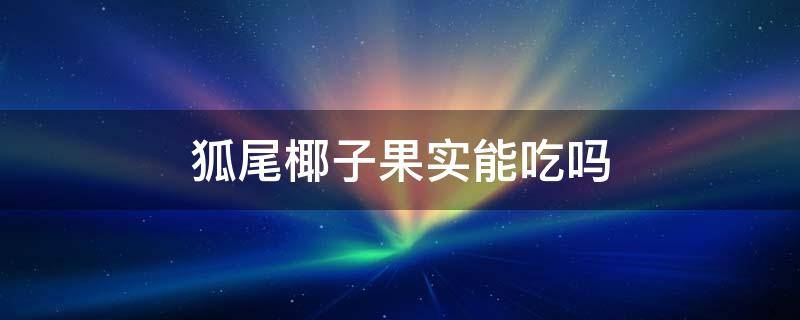 狐尾椰子果实能吃吗